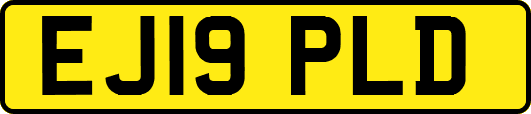 EJ19 PLD